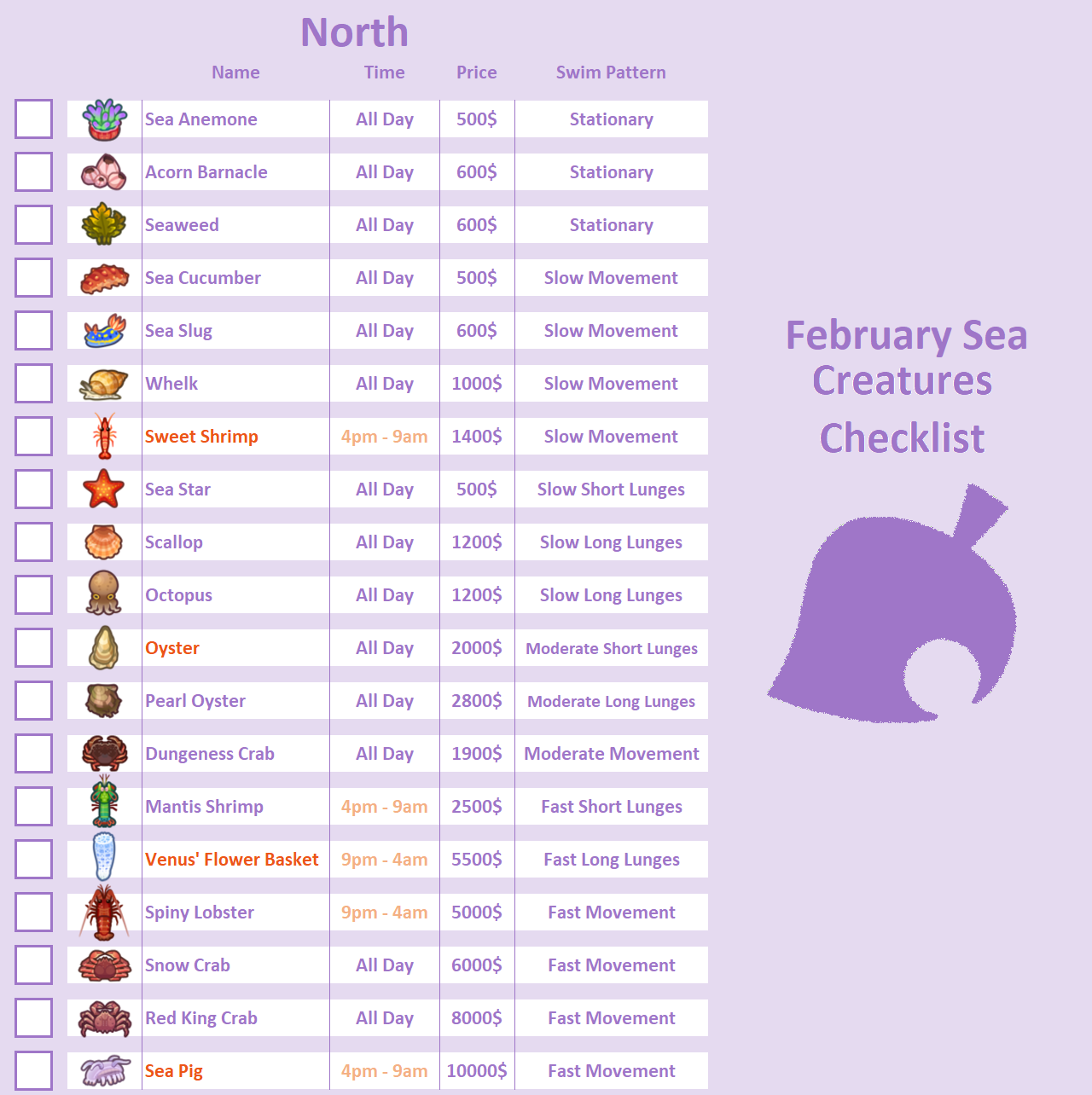 North

| Name | Time | Price | Swim Pattern |
|---|---|---|---|
| Sea Anemone | All Day | 500$ | Stationary |
| Acorn Barnacle | All Day | 600$ | Stationary |
| Seaweed | All Day | 600$ | Stationary |
| Sea Cucumber | All Day | 500$ | Slow Movement |
| Sea Slug | All Day | 600$ | Slow Movement |
| Whelk | All Day | 1000$ | Slow Movement |
| Sweet Shrimp | 4pm - 9am | 1400$ | Slow Movement |
| Sea Star | All Day | 500$ | Slow Short Lunges |
| Scallop | All Day | 1200$ | Slow Long Lunges |
| Octopus | All Day | 1200$ | Slow Long Lunges |
| Oyster | All Day | 2000$ | Moderate Short Lunges |
| Pearl Oyster | All Day | 2800$ | Moderate Long Lunges |
| Dungeness Crab | All Day | 1900$ | Moderate Movement |
| Mantis Shrimp | 4pm - 9am | 2500$ | Fast Short Lunges |
| Venus' Flower Basket | 9pm - 4am | 5500$ | Fast Long Lunges |
| Spiny Lobster | 9pm - 4am | 5000$ | Fast Movement |
| Snow Crab | All Day | 6000$ | Fast Movement |
| Red King Crab | All Day | 8000$ | Fast Movement |
| Sea Pig | 4pm - 9am | 10000$ | Fast Movement |

February Sea Creatures Checklist